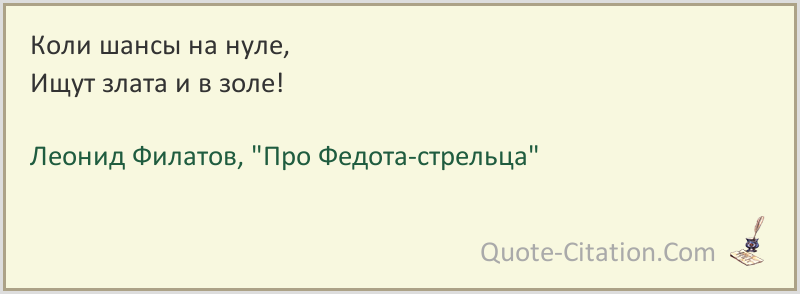 Коли шансы на нуле,
Ищут злата и в золе!

Леонид Филатов, "Про Федота-стрельца"

Quote-Citation.Com